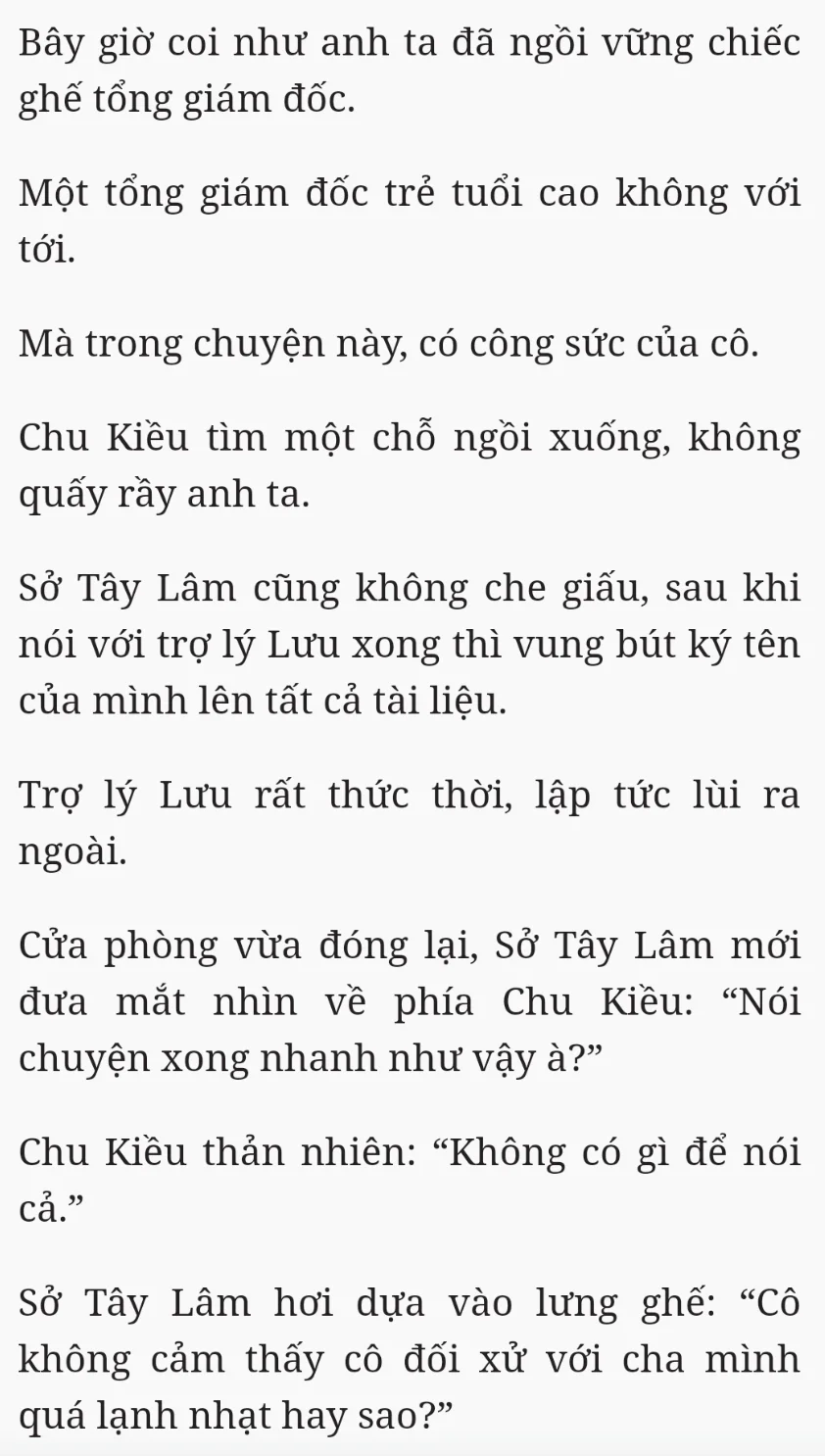 Bây giờ coi như anh ta đã ngồi vững chiếc ghế tổng giám đốc.

Một tổng giám đốc trẻ tuổi cao không với tới.

Mà trong chuyện này, có công sức của cô.

Chu Kiều tìm một chỗ ngồi xuống, không quấy rầy anh ta.

Sở Tây Lâm cũng không che giấu, sau khi nói với trợ lý Lưu xong thì vung bút ký tên của mình lên tất cả tài liệu.

Trợ lý Lưu rất thức thời, lập tức lùi ra ngoài.

Cửa phòng vừa đóng lại, Sở Tây Lâm mới đưa mắt nhìn về phía Chu Kiều: “Nói chuyện xong nhanh như vậy à?”

Chu Kiều thản nhiên: “Không có gì để nói cả.”

Sở Tây Lâm hơi dựa vào lưng ghế: “Cô không cảm thấy cô đối xử với cha mình quá lạnh nhạt hay sao?”